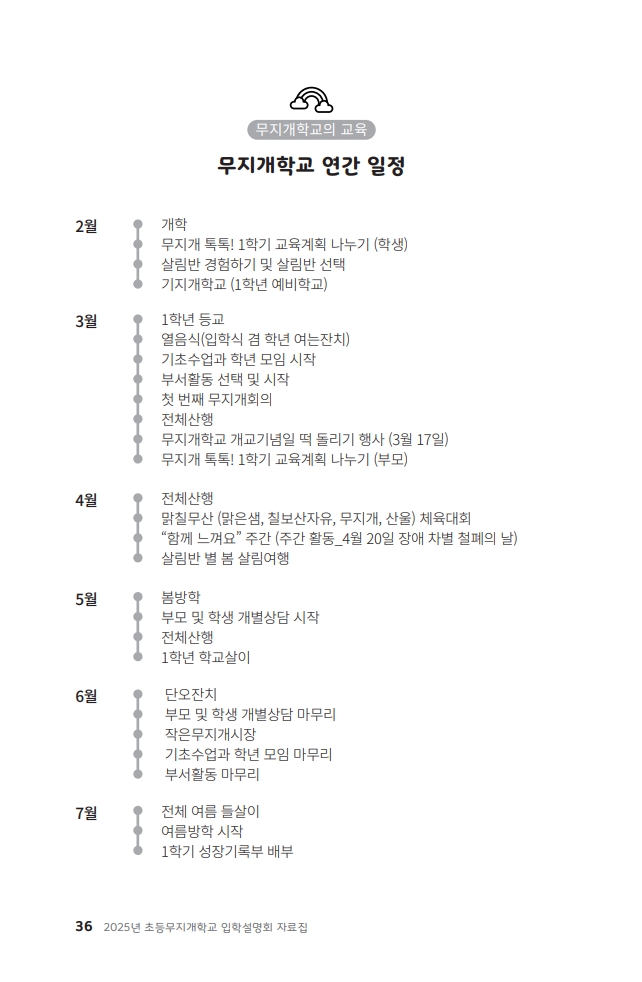 무지개학교의 교육

무지개학교 연간 일정

2월
개학
무지개 톡톡! 1학기 교육계획 나누기 (학생)
살림반 경험하기 및 살림반 선택
기지개학교 (1학년 예비학교)

3월
1학년 등교
열음식(입학식 겸 학년 여는잔치)
기초수업과 학년 모임 시작
부서활동 선택 및 시작
첫 번째 무지개회의
전체산행
무지개학교 개교기념일 떡 돌리기 행사 (3월 17일)
무지개 톡톡! 1학기 교육계획 나누기 (부모)

4월
전체산행
맑칠무산 (맑은샘, 칠보산자유, 무지개, 산울) 체육대회
“함께 느껴요” 주간 (주간 활동_4월 20일 장애 차별 철폐의 날)
살림반 별 봄 살림여행

5월
봄방학
부모 및 학생 개별상담 시작
전체산행
1학년 학교살이

6월
단오잔치
부모 및 학생 개별상담 마무리
작은무지개시장
기초수업과 학년 모임 마무리
부서활동 마무리

7월
전체 여름 들살이
여름방학 시작
1학기 성장기록부 배부

36 2025년 초등무지개학교 입학설명회 자료집